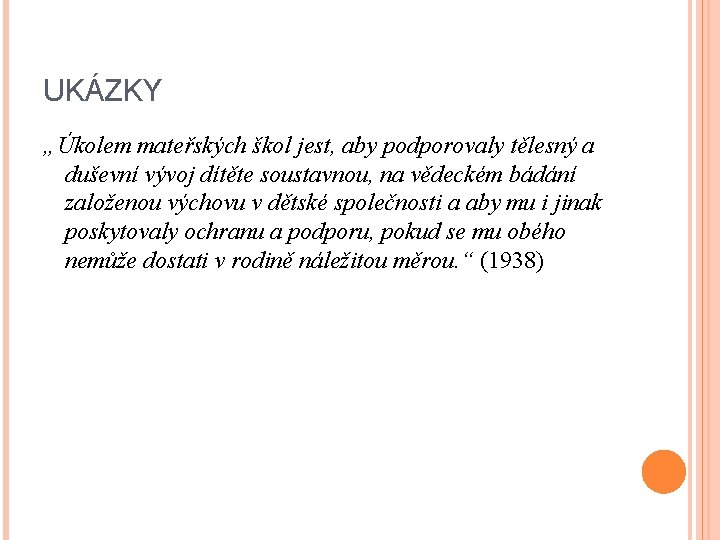 UKÁZKY

„Úkolem mateřských škol jest, aby podporovaly tělesný a duševní vývoj dítěte soustavnou, na vědeckém bádání založenou výchovu v dětské společnosti a aby mu i jinak poskytovaly ochranu a podporu, pokud se mu obého nemůže dostati v rodině náležitou měrou.“ (1938)